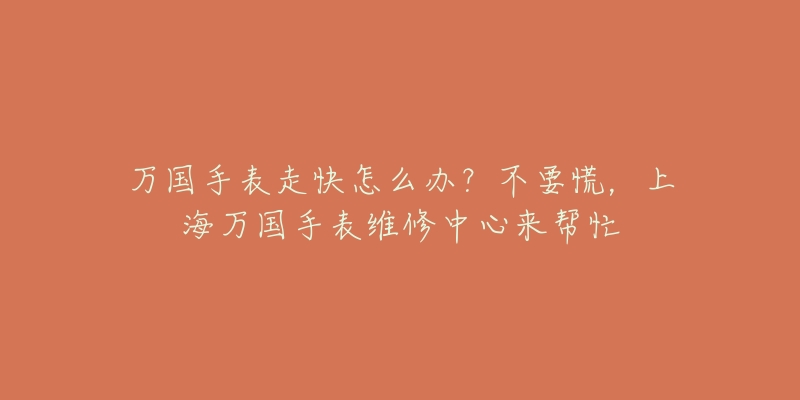 万国手表走快怎么办？不要慌，上海万国手表维修中心来帮忙